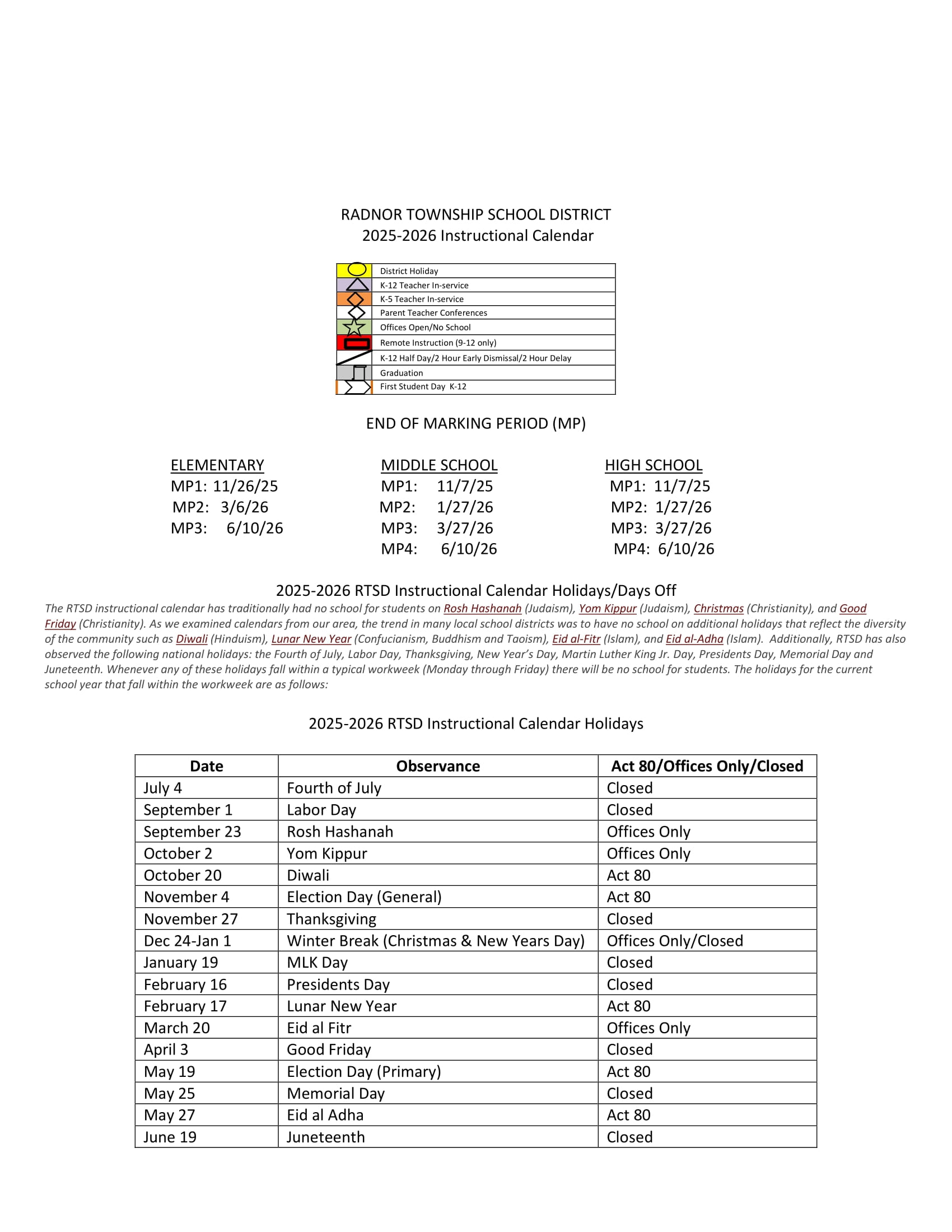 RADNOR TOWNSHIP SCHOOL DISTRICT
2025-2026 Instructional Calendar

District Holiday
K-12 Teacher In-service
K-5 Teacher In-service
Parent Teacher Conferences
Offices Open/No School
Remote Instruction (9-12 only)
K-12 Half Day/2 Hour Early Dismissal/2 Hour Delay
Graduation
First Student Day K-12

END OF MARKING PERIOD (MP)

ELEMENTARY
MP1: 11/26/25
MP2: 3/6/26
MP3: 6/10/26

MIDDLE SCHOOL
MP1: 11/7/25
MP2: 1/27/26
MP3: 3/27/26
MP4: 6/10/26

HIGH SCHOOL
MP1: 11/7/25
MP2: 1/27/26
MP3: 3/27/26
MP4: 6/10/26

2025-2026 RTSD Instructional Calendar Holidays/Days Off
The RTSD instructional calendar has traditionally had no school for students on Rosh Hashanah (Judaism), Yom Kippur (Judaism), Christmas (Christianity), and Good Friday (Christianity). As we examined calendars from our area, the trend in many local school districts was to have no school on additional holidays that reflect the diversity of the community such as Diwali (Hinduism), Lunar New Year (Confucianism, Buddhism and Taoism), Eid al-Fitr (Islam), and Eid al-Adha (Islam). Additionally, RTSD has also observed the following national holidays: the Fourth of July, Labor Day, Thanksgiving, New Year's Day, Martin Luther King Jr. Day, Presidents Day, Memorial Day and Juneteenth. Whenever any of these holidays fall within a typical workweek (Monday through Friday) there will be no school for students. The holidays for the current school year that fall within the workweek are as follows:

2025-2026 RTSD Instructional Calendar Holidays

| Date | Observance | Act 80/Offices Only/Closed |
|---|---|---|
| July 4 | Fourth of July | Closed |
| September 1 | Labor Day | Closed |
| September 23 | Rosh Hashanah | Offices Only |
| October 2 | Yom Kippur | Offices Only |
| October 20 | Diwali | Act 80 |
| November 4 | Election Day (General) | Act 80 |
| November 27 | Thanksgiving | Closed |
| Dec 24-Jan 1 | Winter Break (Christmas & New Years Day) | Offices Only/Closed |
| January 19 | MLK Day | Closed |
| February 16 | Presidents Day | Closed |
| February 17 | Lunar New Year | Act 80 |
| March 20 | Eid al Fitr | Offices Only |
| April 3 | Good Friday | Closed |
| May 19 | Election Day (Primary) | Act 80 |
| May 25 | Memorial Day | Closed |
| May 27 | Eid al Adha | Act 80 |
| June 19 | Juneteenth | Closed |